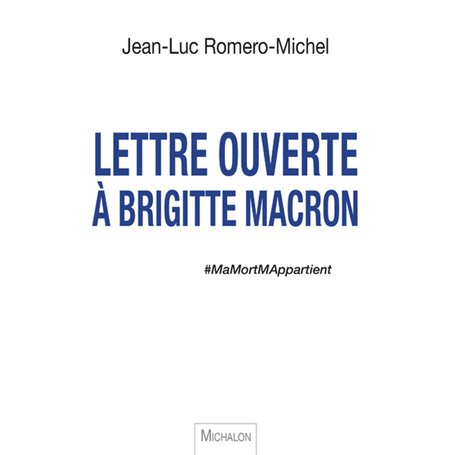 Jean-Luc Romero-Michel

LETTRE OUVERTE
À BRIGITTE MACRON

#MaMortMAppartient

MICHALON